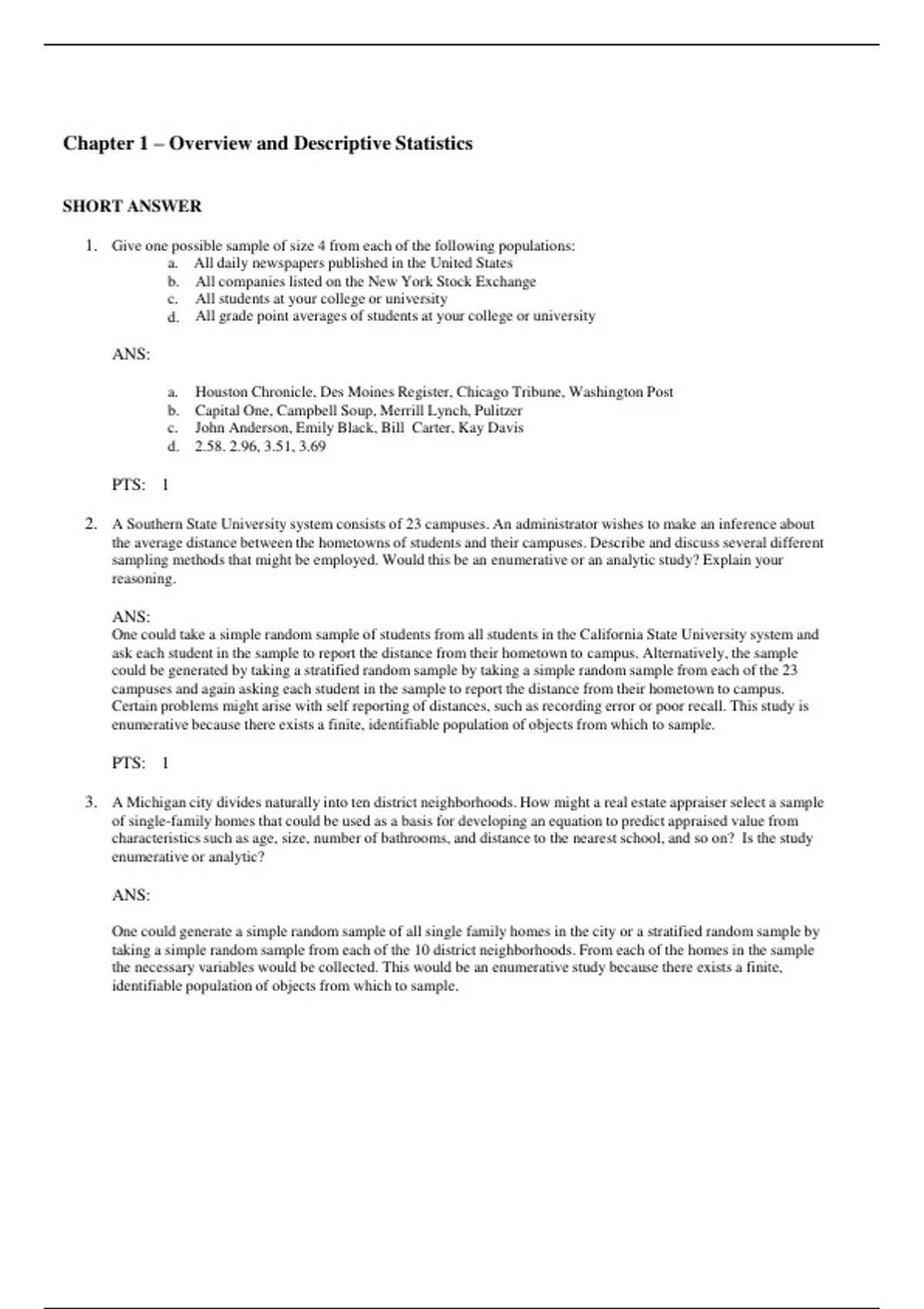 Chapter 1 – Overview and Descriptive Statistics

SHORT ANSWER

1. Give one possible sample of size 4 from each of the following populations:
a. All daily newspapers published in the United States
b. All companies listed on the New York Stock Exchange
c. All students at your college or university
d. All grade point averages of students at your college or university

ANS:

a. Houston Chronicle, Des Moines Register, Chicago Tribune, Washington Post
b. Capital One, Campbell Soup, Merrill Lynch, Pulitzer
c. John Anderson, Emily Black, Bill Carter, Kay Davis
d. 2.58. 2.96, 3.51, 3.69

PTS: 1

2. A Southern State University system consists of 23 campuses. An administrator wishes to make an inference about the average distance between the hometowns of students and their campuses. Describe and discuss several different sampling methods that might be employed. Would this be an enumerative or an analytic study? Explain your reasoning.

ANS:
One could take a simple random sample of students from all students in the California State University system and ask each student in the sample to report the distance from their hometown to campus. Alternatively, the sample could be generated by taking a stratified random sample by taking a simple random sample from each of the 23 campuses and again asking each student in the sample to report the distance from their hometown to campus. Certain problems might arise with self reporting of distances, such as recording error or poor recall. This study is enumerative because there exists a finite, identifiable population of objects from which to sample.

PTS: 1

3. A Michigan city divides naturally into ten district neighborhoods. How might a real estate appraiser select a sample of single-family homes that could be used as a basis for developing an equation to predict appraised value from characteristics such as age, size, number of bathrooms, and distance to the nearest school, and so on? Is the study enumerative or analytic?

ANS:

One could generate a simple random sample of all single family homes in the city or a stratified random sample by taking a simple random sample from each of the 10 district neighborhoods. From each of the homes in the sample the necessary variables would be collected. This would be an enumerative study because there exists a finite, identifiable population of objects from which to sample.